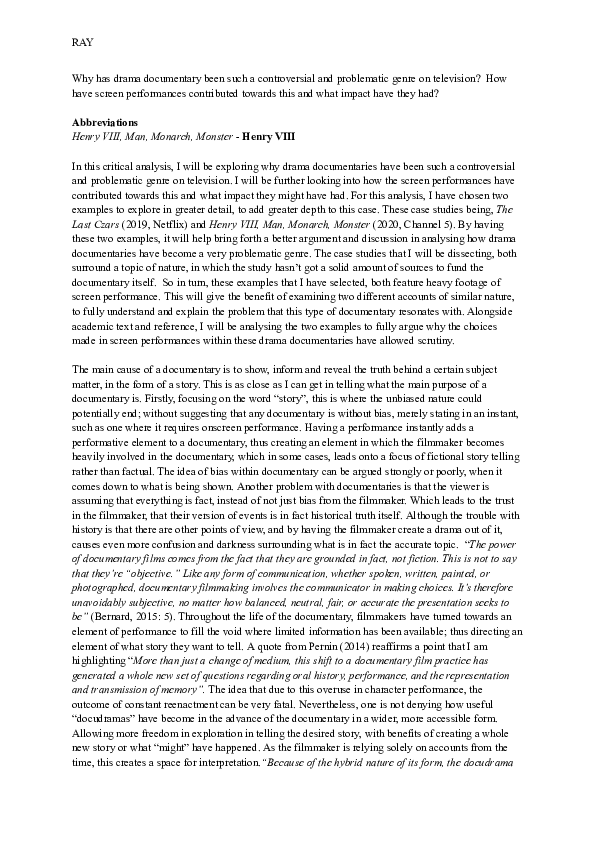 RAY

Why has drama documentary been such a controversial and problematic genre on television? How have screen performances contributed towards this and what impact have they had?

Abbreviations
Henry VIII, Man, Monarch, Monster - Henry VIII

In this critical analysis, I will be exploring why drama documentaries have been such a controversial and problematic genre on television. I will be further looking into how the screen performances have contributed towards this and what impact they might have had. For this analysis, I have chosen two examples to explore in greater detail, to add greater depth to this case. These case studies being, The Last Czars (2019, Netflix) and Henry VIII, Man, Monarch, Monster (2020, Channel 5). By having these two examples, it will help bring forth a better argument and discussion in analysing how drama documentaries have become a very problematic genre. The case studies that I will be dissecting, both surround a topic of nature, in which the study hasn't got a solid amount of sources to fund the documentary itself. So in turn, these examples that I have selected, both feature heavy footage of screen performance. This will give the benefit of examining two different accounts of similar nature, to fully understand and explain the problem that this type of documentary resonates with. Alongside academic text and reference, I will be analysing the two examples to fully argue why the choices made in screen performances within these drama documentaries have allowed scrutiny.

The main cause of a documentary is to show, inform and reveal the truth behind a certain subject matter, in the form of a story. This is as close as I can get in telling what the main purpose of a documentary is. Firstly, focusing on the word "story", this is where the unbiased nature could potentially end; without suggesting that any documentary is without bias, merely stating in an instant, such as one where it requires onscreen performance. Having a performance instantly adds a performative element to a documentary, thus creating an element in which the filmmaker becomes heavily involved in the documentary, which in some cases, leads onto a focus of fictional story telling rather than factual. The idea of bias within documentary can be argued strongly or poorly, when it comes down to what is being shown. Another problem with documentaries is that the viewer is assuming that everything is fact, instead of not just bias from the filmmaker. Which leads to the trust in the filmmaker, that their version of events is in fact historical truth itself. Although the trouble with history is that there are other points of view, and by having the filmmaker create a drama out of it, causes even more confusion and darkness surrounding what is in fact the accurate topic. "The power of documentary films comes from the fact that they are grounded in fact, not fiction. This is not to say that they're "objective." Like any form of communication, whether spoken, written, painted, or photographed, documentary filmmaking involves the communicator in making choices. It's therefore unavoidably subjective, no matter how balanced, neutral, fair, or accurate the presentation seeks to be" (Bernard, 2015: 5). Throughout the life of the documentary, filmmakers have turned towards an element of performance to fill the void where limited information has been available; thus directing an element of what story they want to tell. A quote from Pernin (2014) reaffirms a point that I am highlighting "More than just a change of medium, this shift to a documentary film practice has generated a whole new set of questions regarding oral history, performance, and the representation and transmission of memory". The idea that due to this overuse in character performance, the outcome of constant reenactment can be very fatal. Nevertheless, one is not denying how useful "docudramas" have become in the advance of the documentary in a wider, more accessible form. Allowing more freedom in exploration in telling the desired story, with benefits of creating a whole new story or what "might" have happened. As the filmmaker is relying solely on accounts from the time, this creates a space for interpretation. "Because of the hybrid nature of its form, the docudrama